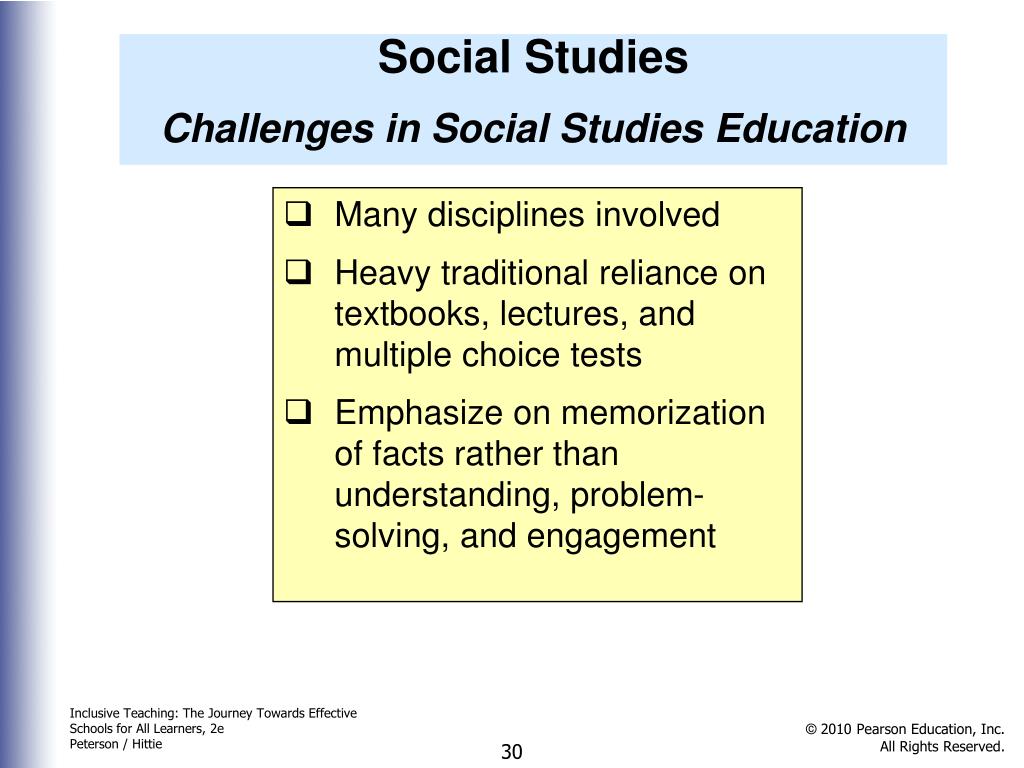 Social Studies

Challenges in Social Studies Education

❑ Many disciplines involved

❑ Heavy traditional reliance on textbooks, lectures, and multiple choice tests

❑ Emphasize on memorization of facts rather than understanding, problem-solving, and engagement

Inclusive Teaching: The Journey Towards Effective Schools for All Learners, 2e
Peterson / Hittie

30

© 2010 Pearson Education, Inc.
All Rights Reserved.